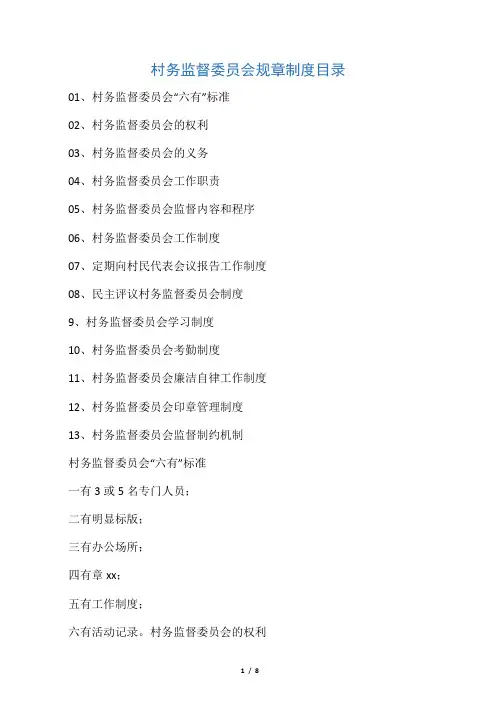 村务监督委员会规章制度目录

01、村务监督委员会“六有”标准

02、村务监督委员会的权利

03、村务监督委员会的义务

04、村务监督委员会工作职责

05、村务监督委员会监督内容和程序

06、村务监督委员会工作制度

07、定期向村民代表会议报告工作制度

08、民主评议村务监督委员会制度

9、村务监督委员会学习制度

10、村务监督委员会考勤制度

11、村务监督委员会廉洁自律工作制度

12、村务监督委员会印章管理制度

13、村务监督委员会监督制约机制

村务监督委员会“六有”标准

一有 3 或 5 名专门人员；

二有明显标版；

三有办公场所；

四有章 xx；

五有工作制度；

六有活动记录。村务监督委员会的权利

1 / 8